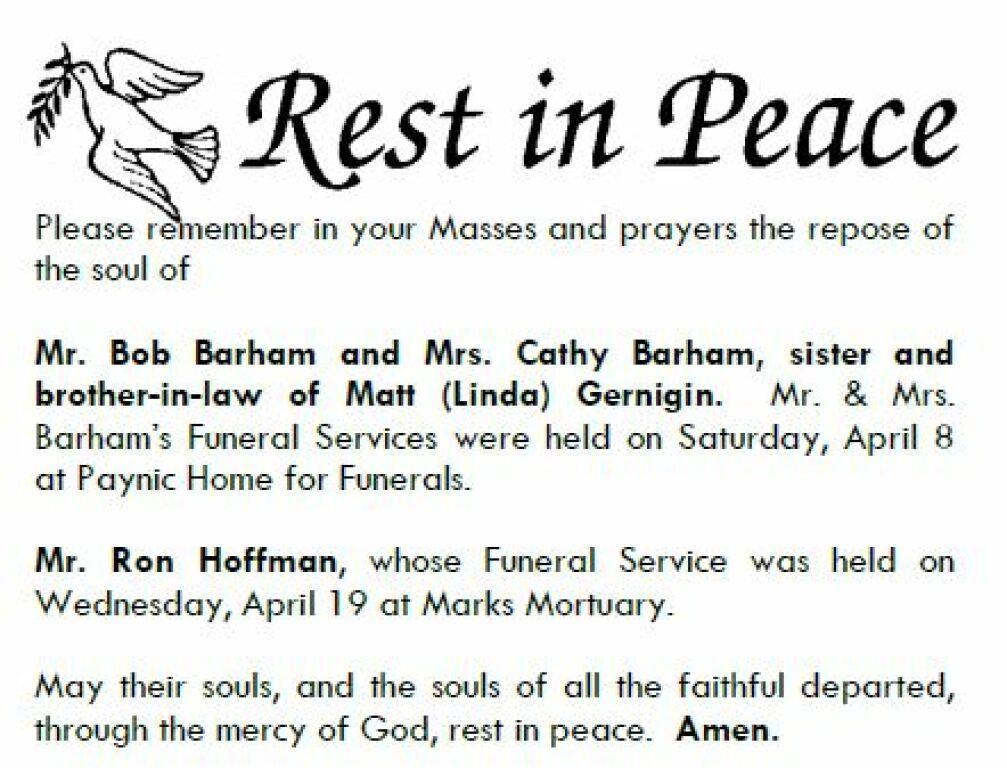 Rest in Peace

Please remember in your Masses and prayers the repose of the soul of

Mr. Bob Barham and Mrs. Cathy Barham, sister and brother-in-law of Matt (Linda) Gernigin. Mr. & Mrs. Barham's Funeral Services were held on Saturday, April 8 at Paynic Home for Funerals.

Mr. Ron Hoffman, whose Funeral Service was held on Wednesday, April 19 at Marks Mortuary.

May their souls, and the souls of all the faithful departed, through the mercy of God, rest in peace. Amen.